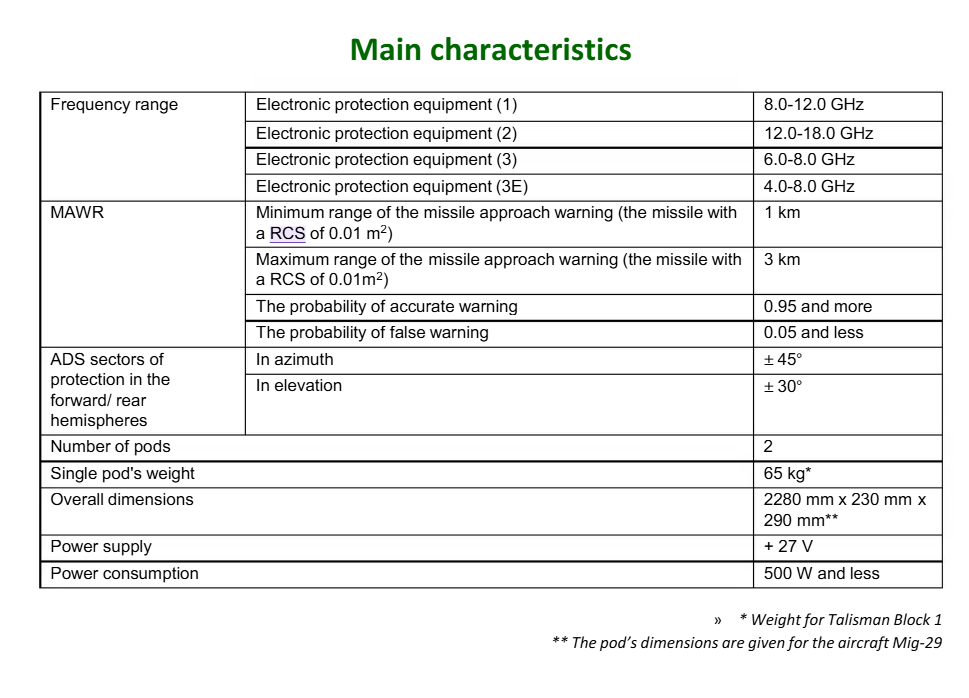 Main characteristics

| Frequency range | Electronic protection equipment (1) | 8.0-12.0 GHz |
|---|---|---|
| | Electronic protection equipment (2) | 12.0-18.0 GHz |
| | Electronic protection equipment (3) | 6.0-8.0 GHz |
| | Electronic protection equipment (3E) | 4.0-8.0 GHz |
| MAWR | Minimum range of the missile approach warning (the missile with a RCS of 0.01 $m^2$) | 1 km |
| | Maximum range of the missile approach warning (the missile with a RCS of 0.01$m^2$) | 3 km |
| | The probability of accurate warning | 0.95 and more |
| | The probability of false warning | 0.05 and less |
| ADS sectors of protection in the forward/ rear hemispheres | In azimuth | ± 45° |
| | In elevation | ± 30° |
| Number of pods | | 2 |
| Single pod's weight | | 65 kg* |
| Overall dimensions | | 2280 mm x 230 mm x 290 mm** |
| Power supply | | + 27 V |
| Power consumption | | 500 W and less |

» * Weight for Talisman Block 1
** The pod's dimensions are given for the aircraft Mig-29